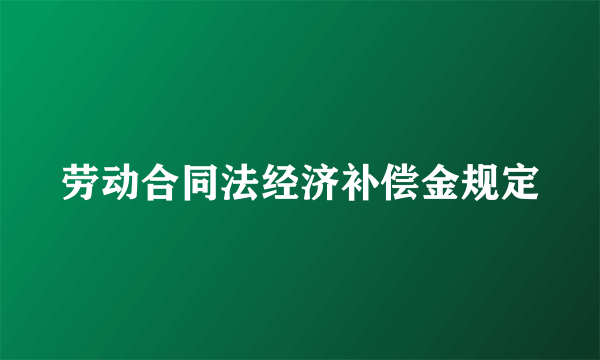 劳动合同法经济补偿金规定